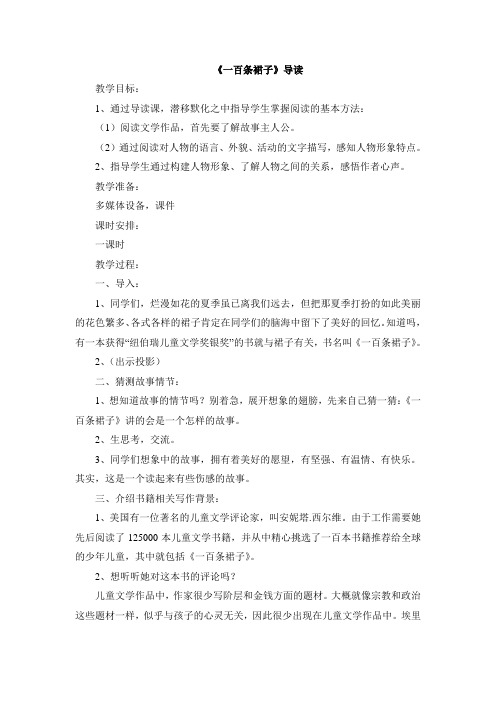 《一百条裙子》导读

教学目标：

1、通过导读课，潜移默化之中指导学生掌握阅读的基本方法：

（1）阅读文学作品，首先要了解故事主人公。

（2）通过阅读对人物的语言、外貌、活动的文字描写，感知人物形象特点。

2、指导学生通过构建人物形象、了解人物之间的关系，感悟作者心声。

教学准备：

多媒体设备，课件

课时安排：

一课时

教学过程：

一、导入：

1、同学们，烂漫如花的夏季虽已离我们远去，但把那夏季打扮的如此美丽的花色繁多、各式各样的裙子肯定在同学们的脑海中留下了美好的回忆。知道吗，有一本获得“纽伯瑞儿童文学奖银奖”的书就与裙子有关，书名叫《一百条裙子》。

2、（出示投影）

二、猜测故事情节：

1、想知道故事的情节吗？别着急，展开想象的翅膀，先来自己猜一猜：《一百条裙子》讲的会是一个怎样的故事。

2、生思考，交流。

3、同学们想象中的故事，拥有着美好的愿望，有坚强、有温情、有快乐。其实，这是一个读起来有些伤感的故事。

三、介绍书籍相关写作背景：

1、美国有一位著名的儿童文学评论家，叫安妮塔.西尔维。由于工作需要她先后阅读了 125000 本儿童文学书籍，并从中精心挑选了一百本书籍推荐给全球的少年儿童，其中就包括《一百条裙子》。

2、想听听她对这本书的评论吗？

儿童文学作品中，作家很少写阶层和金钱方面的题材。大概就像宗教和政治这些题材一样，似乎与孩子的心灵无关，因此很少出现在儿童文学作品中。埃里